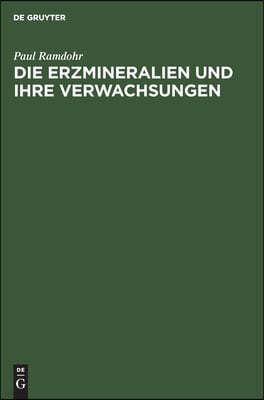 DE GRUYTER

Paul Ramdohr

DIE ERZMINERALIEN UND IHRE VERWACHSUNGEN

DE
G